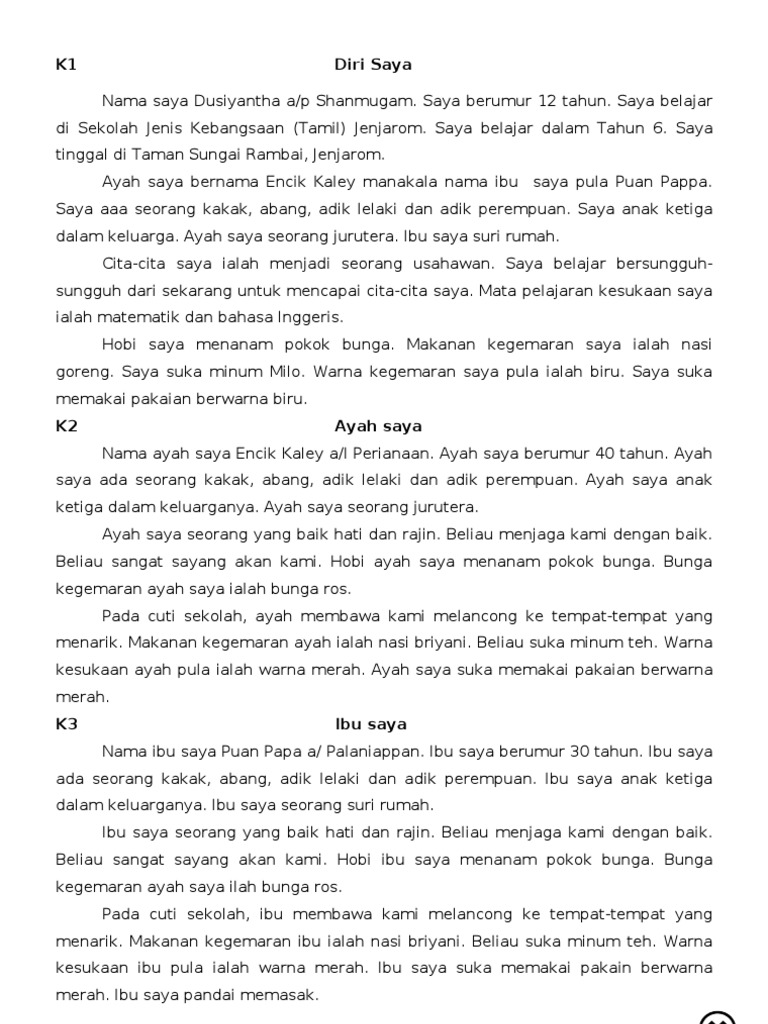 K1 Diri Saya

Nama saya Dusiyantha a/p Shanmugam. Saya berumur 12 tahun. Saya belajar di Sekolah Jenis Kebangsaan (Tamil) Jenjarom. Saya belajar dalam Tahun 6. Saya tinggal di Taman Sungai Rambai, Jenjarom.

Ayah saya bernama Encik Kaley manakala nama ibu saya pula Puan Pappa. Saya aaa seorang kakak, abang, adik lelaki dan adik perempuan. Saya anak ketiga dalam keluarga. Ayah saya seorang jurutera. Ibu saya suri rumah.

Cita-cita saya ialah menjadi seorang usahawan. Saya belajar bersungguh-sungguh dari sekarang untuk mencapai cita-cita saya. Mata pelajaran kesukaan saya ialah matematik dan bahasa Inggeris.

Hobi saya menanam pokok bunga. Makanan kegemaran saya ialah nasi goreng. Saya suka minum Milo. Warna kegemaran saya pula ialah biru. Saya suka memakai pakaian berwarna biru.

K2 Ayah saya

Nama ayah saya Encik Kaley a/l Perianaan. Ayah saya berumur 40 tahun. Ayah saya ada seorang kakak, abang, adik lelaki dan adik perempuan. Ayah saya anak ketiga dalam keluarganya. Ayah saya seorang jurutera.

Ayah saya seorang yang baik hati dan rajin. Beliau menjaga kami dengan baik. Beliau sangat sayang akan kami. Hobi ayah saya menanam pokok bunga. Bunga kegemaran ayah saya ialah bunga ros.

Pada cuti sekolah, ayah membawa kami melancong ke tempat-tempat yang menarik. Makanan kegemaran ayah ialah nasi briyani. Beliau suka minum teh. Warna kesukaan ayah pula ialah warna merah. Ayah saya suka memakai pakaian berwarna merah.

K3 Ibu saya

Nama ibu saya Puan Papa a/ Palaniappan. Ibu saya berumur 30 tahun. Ibu saya ada seorang kakak, abang, adik lelaki dan adik perempuan. Ibu saya anak ketiga dalam keluarganya. Ibu saya seorang suri rumah.

Ibu saya seorang yang baik hati dan rajin. Beliau menjaga kami dengan baik. Beliau sangat sayang akan kami. Hobi ibu saya menanam pokok bunga. Bunga kegemaran ayah saya ilah bunga ros.

Pada cuti sekolah, ibu membawa kami melancong ke tempat-tempat yang menarik. Makanan kegemaran ibu ialah nasi briyani. Beliau suka minum teh. Warna kesukaan ibu pula ialah warna merah. Ibu saya suka memakai pakain berwarna merah. Ibu saya pandai memasak.